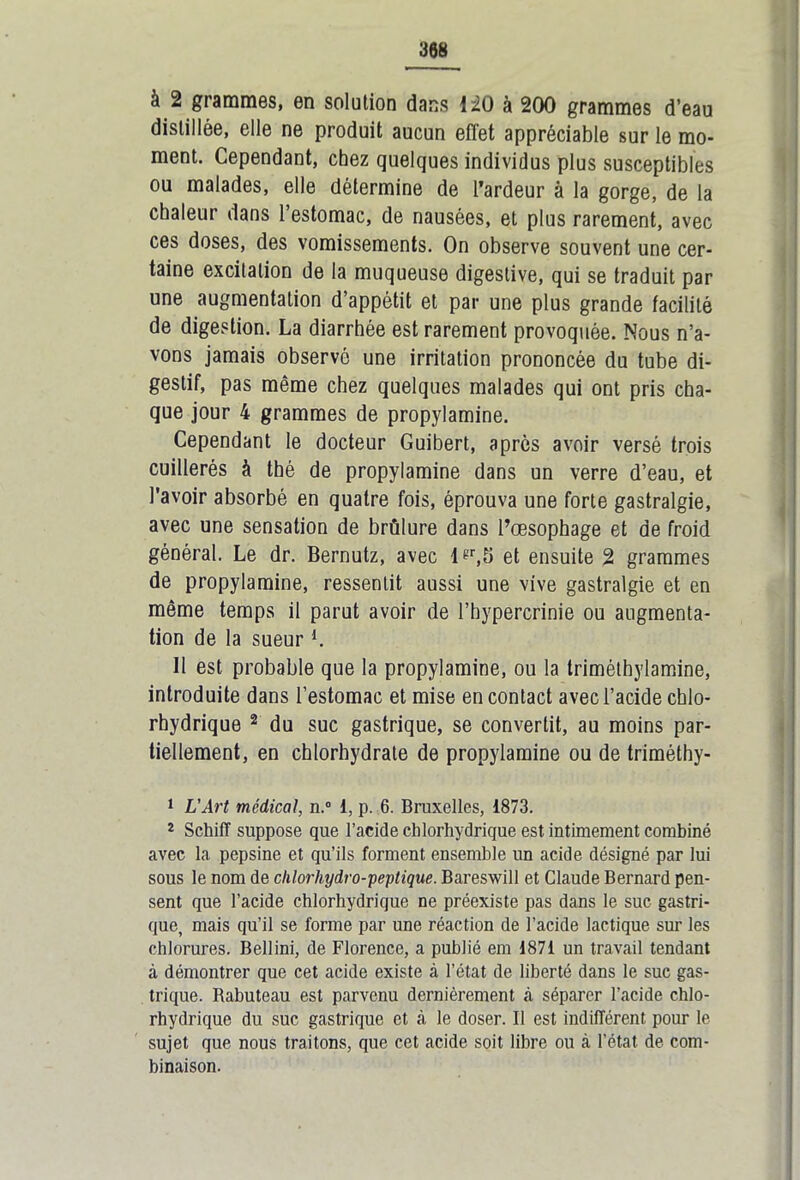 368

à 2 grammes, en solution dans 120 à 200 grammes d'eau distillée, elle ne produit aucun effet appréciable sur le moment. Cependant, chez quelques individus plus susceptibles ou malades, elle détermine de l'ardeur à la gorge, de la chaleur dans l'estomac, de nausées, et plus rarement, avec ces doses, des vomissements. On observe souvent une certaine excitation de la muqueuse digestive, qui se traduit par une augmentation d'appétit et par une plus grande facilité de digestion. La diarrhée est rarement provoquée. Nous n'avons jamais observé une irritation prononcée du tube digestif, pas même chez quelques malades qui ont pris chaque jour 4 grammes de propylamine.

Cependant le docteur Guibert, après avoir versé trois cuillerés à thé de propylamine dans un verre d'eau, et l'avoir absorbé en quatre fois, éprouva une forte gastralgie, avec une sensation de brûlure dans l'œsophage et de froid général. Le dr. Bernutz, avec $1^{gr},5$ et ensuite 2 grammes de propylamine, ressentit aussi une vive gastralgie et en même temps il parut avoir de l'hypercrinie ou augmentation de la sueur $^1$.

Il est probable que la propylamine, ou la triméthylamine, introduite dans l'estomac et mise en contact avec l'acide chlorhydrique $^2$ du suc gastrique, se convertit, au moins partiellement, en chlorhydrate de propylamine ou de triméthy-

$^1$ L'Art médical, n.° 1, p. 6. Bruxelles, 1873.

$^2$ Schiff suppose que l'acide chlorhydrique est intimement combiné avec la pepsine et qu'ils forment ensemble un acide désigné par lui sous le nom de chlorhydro-peptique. Bareswill et Claude Bernard pensent que l'acide chlorhydrique ne préexiste pas dans le suc gastrique, mais qu'il se forme par une réaction de l'acide lactique sur les chlorures. Bellini, de Florence, a publié em 1871 un travail tendant à démontrer que cet acide existe à l'état de liberté dans le suc gastrique. Rabuteau est parvenu dernièrement à séparer l'acide chlorhydrique du suc gastrique et à le doser. Il est indifférent pour le sujet que nous traitons, que cet acide soit libre ou à l'état de combinaison.